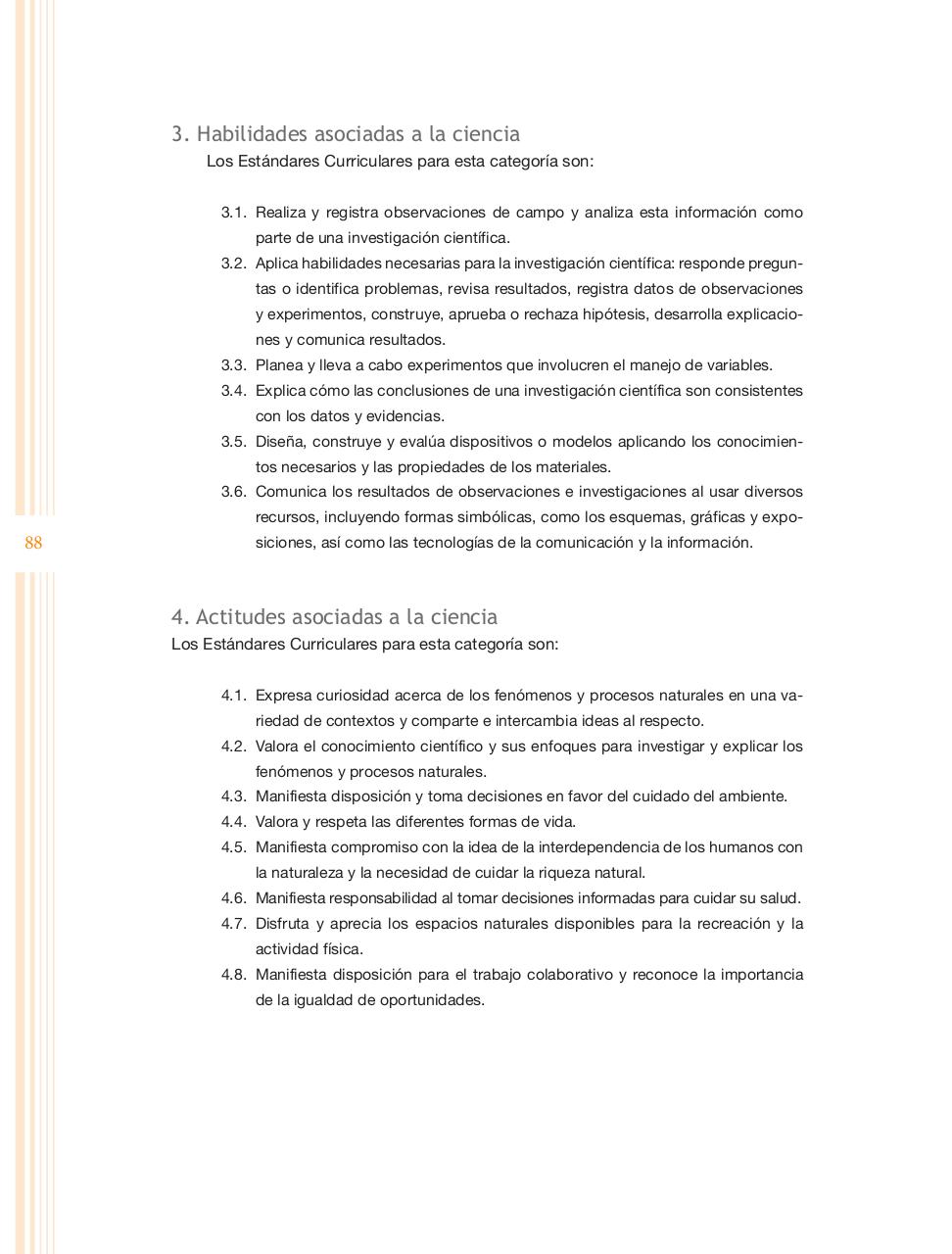 3. Habilidades asociadas a la ciencia
Los Estándares Curriculares para esta categoría son:

3.1. Realiza y registra observaciones de campo y analiza esta información como parte de una investigación científica.
3.2. Aplica habilidades necesarias para la investigación científica: responde preguntas o identifica problemas, revisa resultados, registra datos de observaciones y experimentos, construye, aprueba o rechaza hipótesis, desarrolla explicaciones y comunica resultados.
3.3. Planea y lleva a cabo experimentos que involucren el manejo de variables.
3.4. Explica cómo las conclusiones de una investigación científica son consistentes con los datos y evidencias.
3.5. Diseña, construye y evalúa dispositivos o modelos aplicando los conocimientos necesarios y las propiedades de los materiales.
3.6. Comunica los resultados de observaciones e investigaciones al usar diversos recursos, incluyendo formas simbólicas, como los esquemas, gráficas y exposiciones, así como las tecnologías de la comunicación y la información.

88

4. Actitudes asociadas a la ciencia
Los Estándares Curriculares para esta categoría son:

4.1. Expresa curiosidad acerca de los fenómenos y procesos naturales en una variedad de contextos y comparte e intercambia ideas al respecto.
4.2. Valora el conocimiento científico y sus enfoques para investigar y explicar los fenómenos y procesos naturales.
4.3. Manifiesta disposición y toma decisiones en favor del cuidado del ambiente.
4.4. Valora y respeta las diferentes formas de vida.
4.5. Manifiesta compromiso con la idea de la interdependencia de los humanos con la naturaleza y la necesidad de cuidar la riqueza natural.
4.6. Manifiesta responsabilidad al tomar decisiones informadas para cuidar su salud.
4.7. Disfruta y aprecia los espacios naturales disponibles para la recreación y la actividad física.
4.8. Manifiesta disposición para el trabajo colaborativo y reconoce la importancia de la igualdad de oportunidades.